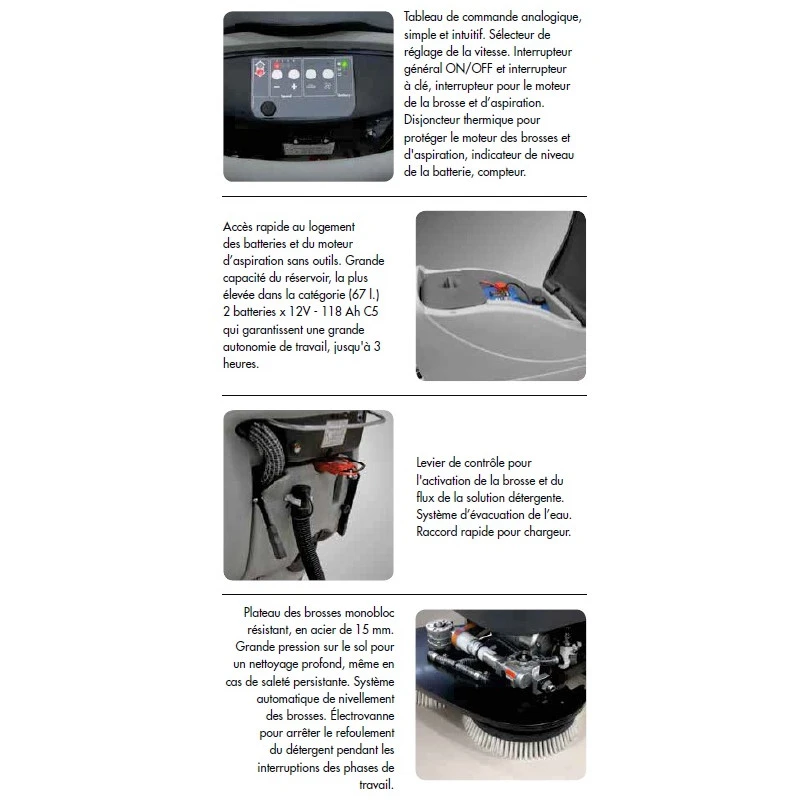 Tableau de commande analogique, simple et intuitif. Sélecteur de réglage de la vitesse. Interrupteur général ON/OFF et interrupteur à clé, interrupteur pour le moteur de la brosse et d'aspiration. Disjoncteur thermique pour protéger le moteur des brosses et d'aspiration, indicateur de niveau de la batterie, compteur.

Accès rapide au logement des batteries et du moteur d'aspiration sans outils. Grande capacité du réservoir, la plus élevée dans la catégorie (67 l.) 2 batteries x 12V - 118 Ah C5 qui garantissent une grande autonomie de travail, jusqu'à 3 heures.

Levier de contrôle pour l'activation de la brosse et du flux de la solution détergente. Système d'évacuation de l'eau. Raccord rapide pour chargeur.

Plateau des brosses monobloc résistant, en acier de 15 mm. Grande pression sur le sol pour un nettoyage profond, même en cas de saleté persistante. Système automatique de nivellement des brosses. Électrovanne pour arrêter le refoulement du détergent pendant les interruptions des phases de travail.